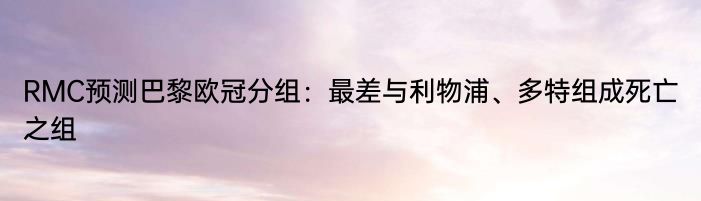 RMC预测巴黎欧冠分组：最差与利物浦、多特组成死亡之组